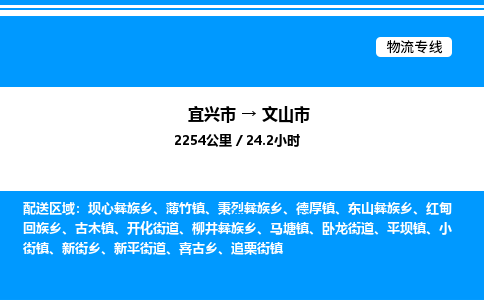 物流专线

宜兴市 → 文山市
2254公里 / 24.2小时

配送区域：坝心彝族乡、薄竹镇、秉烈彝族乡、德厚镇、东山彝族乡、红甸回族乡、古木镇、开化街道、柳井彝族乡、马塘镇、卧龙街道、平坝镇、小街镇、新街乡、新平街道、喜古乡、追栗街镇